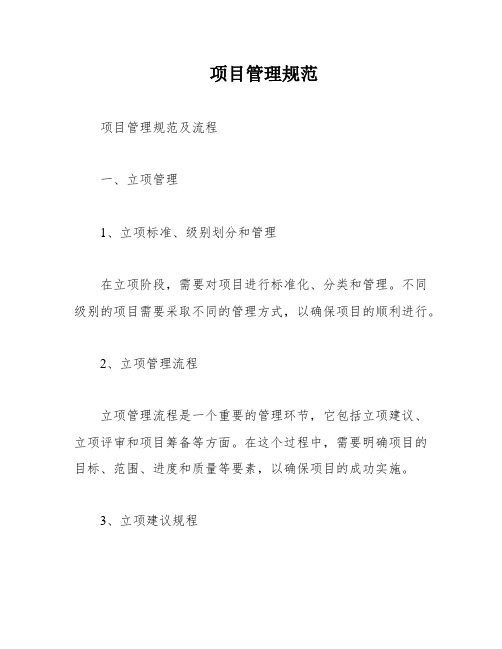 项目管理规范

项目管理规范及流程

一、立项管理

1、立项标准、级别划分和管理

在立项阶段，需要对项目进行标准化、分类和管理。不同级别的项目需要采取不同的管理方式，以确保项目的顺利进行。

2、立项管理流程

立项管理流程是一个重要的管理环节，它包括立项建议、立项评审和项目筹备等方面。在这个过程中，需要明确项目的目标、范围、进度和质量等要素，以确保项目的成功实施。

3、立项建议规程